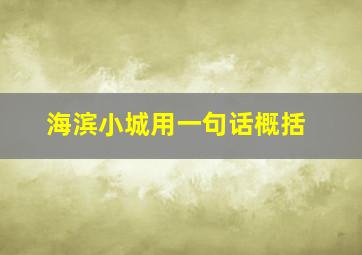 海滨小城用一句话概括